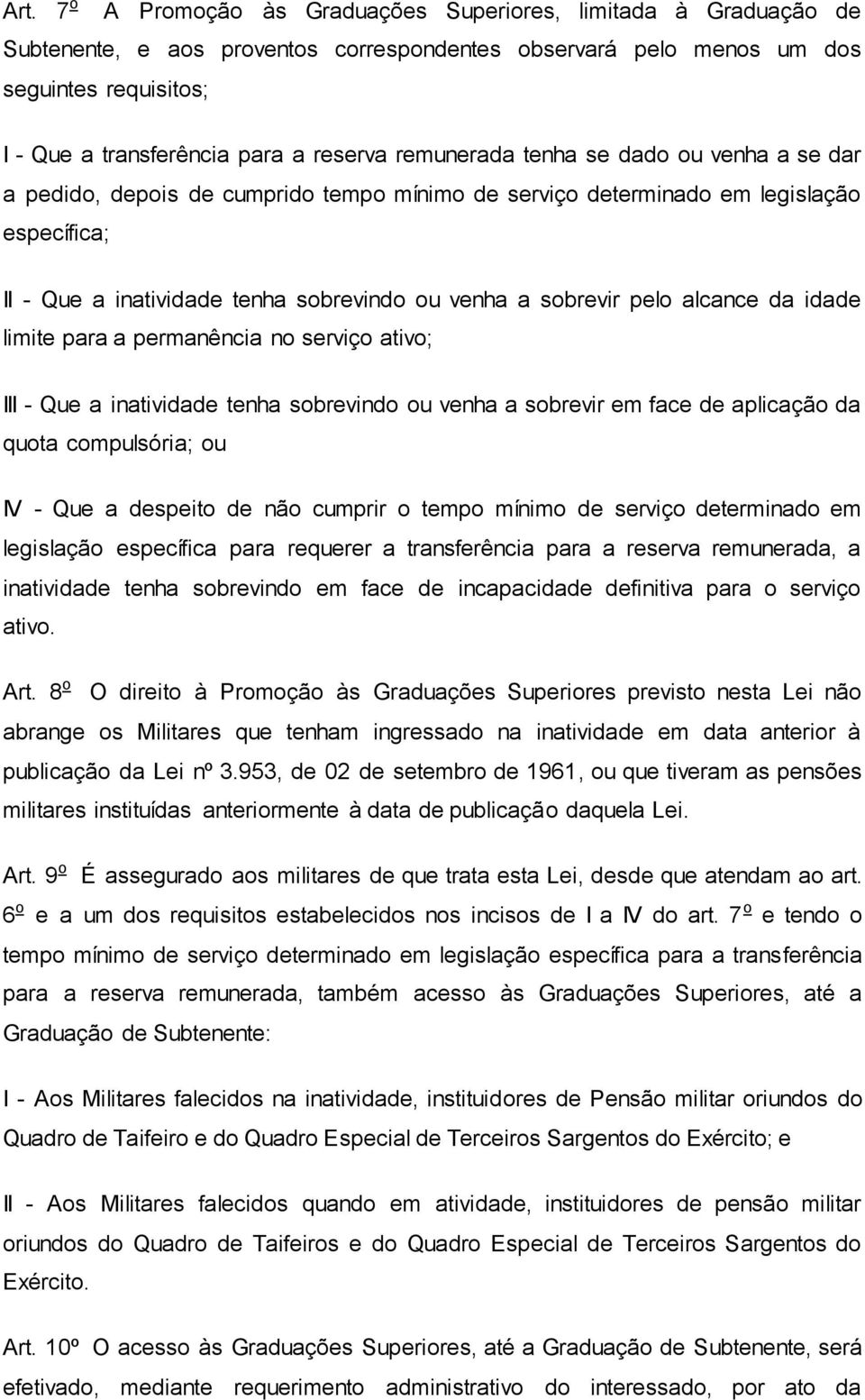 Art. 7º A Promoção às Graduações Superiores, limitada à Graduação de Subtenente, e aos proventos correspondentes observará pelo menos um dos seguintes requisitos;

I - Que a transferência para a reserva remunerada tenha se dado ou venha a se dar a pedido, depois de cumprido tempo mínimo de serviço determinado em legislação específica;

II - Que a inatividade tenha sobrevindo ou venha a sobrevir pelo alcance da idade limite para a permanência no serviço ativo;

III - Que a inatividade tenha sobrevindo ou venha a sobrevir em face de aplicação da quota compulsória; ou

IV - Que a despeito de não cumprir o tempo mínimo de serviço determinado em legislação específica para requerer a transferência para a reserva remunerada, a inatividade tenha sobrevindo em face de incapacidade definitiva para o serviço ativo.

Art. 8º O direito à Promoção às Graduações Superiores previsto nesta Lei não abrange os Militares que tenham ingressado na inatividade em data anterior à publicação da Lei nº 3.953, de 02 de setembro de 1961, ou que tiveram as pensões militares instituídas anteriormente à data de publicação daquela Lei.

Art. 9º É assegurado aos militares de que trata esta Lei, desde que atendam ao art. 6º e a um dos requisitos estabelecidos nos incisos de I a IV do art. 7º e tendo o tempo mínimo de serviço determinado em legislação específica para a transferência para a reserva remunerada, também acesso às Graduações Superiores, até a Graduação de Subtenente:

I - Aos Militares falecidos na inatividade, instituidores de Pensão militar oriundos do Quadro de Taifeiro e do Quadro Especial de Terceiros Sargentos do Exército; e

II - Aos Militares falecidos quando em atividade, instituidores de pensão militar oriundos do Quadro de Taifeiros e do Quadro Especial de Terceiros Sargentos do Exército.

Art. 10º O acesso às Graduações Superiores, até a Graduação de Subtenente, será efetivado, mediante requerimento administrativo do interessado, por ato da